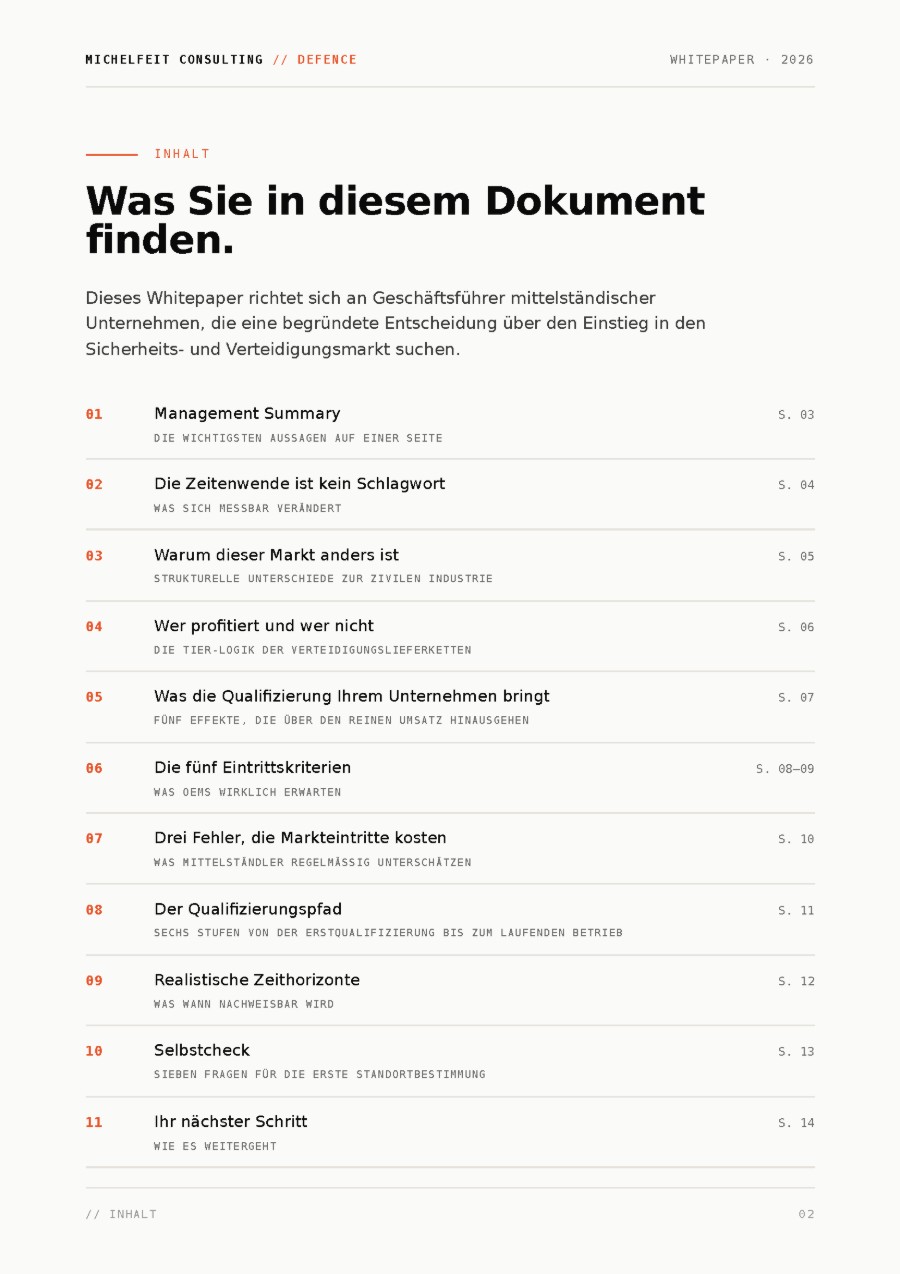 MICHELFEIT CONSULTING // DEFENCE

WHITEPAPER · 2026

INHALT

Was Sie in diesem Dokument finden.

Dieses Whitepaper richtet sich an Geschäftsführer mittelständischer Unternehmen, die eine begründete Entscheidung über den Einstieg in den Sicherheits- und Verteidigungsmarkt suchen.

01 Management Summary
DIE WICHTIGSTEN AUSSAGEN AUF EINER SEITE
S. 03

02 Die Zeitenwende ist kein Schlagwort
WAS SICH MESSBAR VERÄNDERT
S. 04

03 Warum dieser Markt anders ist
STRUKTURELLE UNTERSCHIEDE ZUR ZIVILEN INDUSTRIE
S. 05

04 Wer profitiert und wer nicht
DIE TIER-LOGIK DER VERTEIDIGUNGSLIEFERKETTEN
S. 06

05 Was die Qualifizierung Ihrem Unternehmen bringt
FÜNF EFFEKTE, DIE ÜBER DEN REINEN UMSATZ HINAUSGEHEN
S. 07

06 Die fünf Eintrittskriterien
WAS OEMS WIRKLICH ERWARTEN
S. 08–09

07 Drei Fehler, die Markteintritte kosten
WAS MITTELSTÄNDLER REGELMÄSSIG UNTERSCHÄTZEN
S. 10

08 Der Qualifizierungspfad
SECHS STUFEN VON DER ERSTQUALIFIZIERUNG BIS ZUM LAUFENDEN BETRIEB
S. 11

09 Realistische Zeithorizonte
WAS WANN NACHWEISBAR WIRD
S. 12

10 Selbstcheck
SIEBEN FRAGEN FÜR DIE ERSTE STANDORTBESTIMMUNG
S. 13

11 Ihr nächster Schritt
WIE ES WEITERGEHT
S. 14

// INHALT

02